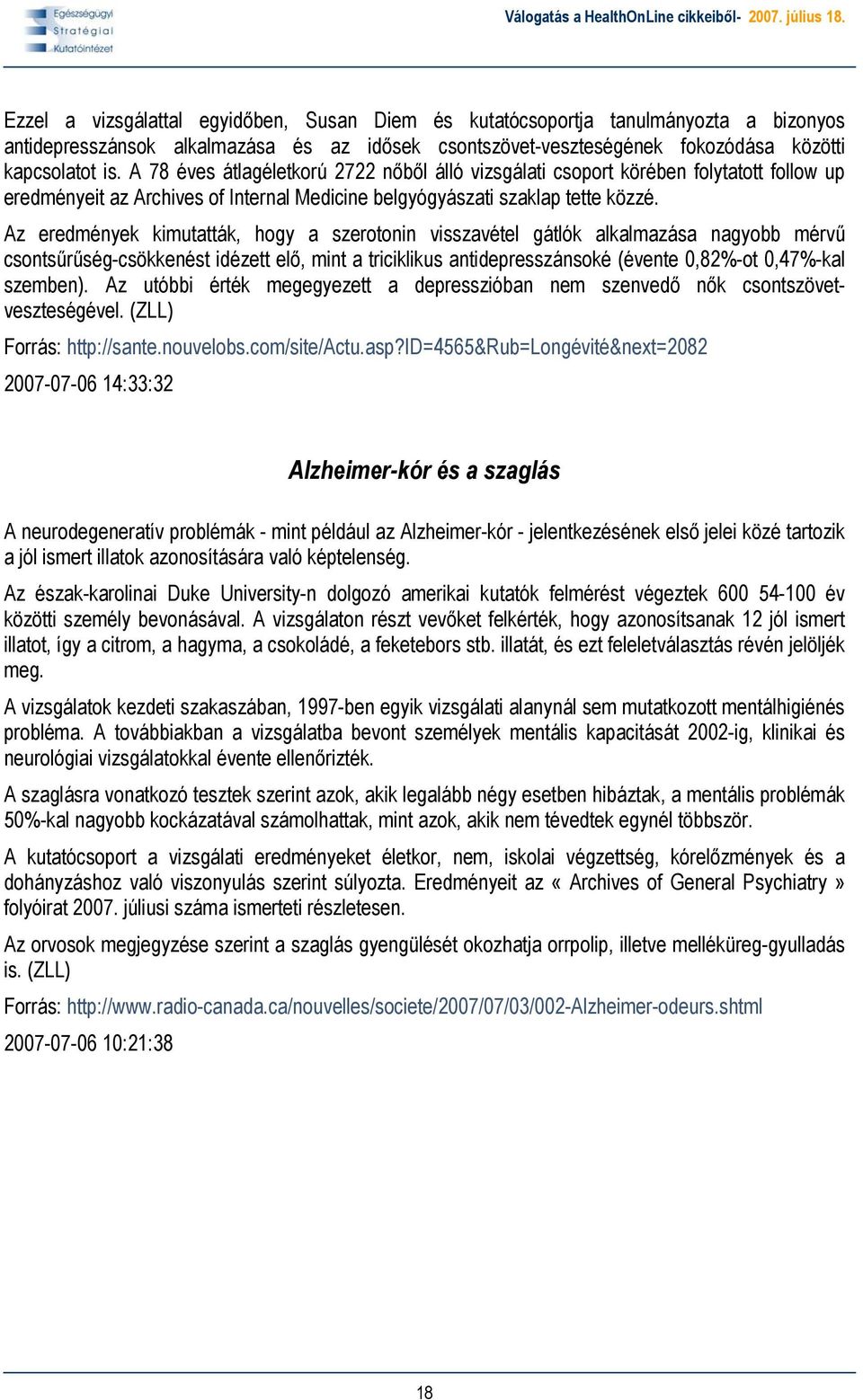 Egészségügyi Stratégiai Kutatóintézet

Válogatás a HealthOnLine cikkeiből- 2007. július 18.

Ezzel a vizsgálattal egyidőben, Susan Diem és kutatócsoportja tanulmányozta a bizonyos antidepresszánsok alkalmazása és az idősek csontszövet-veszteségének fokozódása közötti kapcsolatot is. A 78 éves átlagéletkorú 2722 nőből álló vizsgálati csoport körében folytatott follow up eredményeit az Archives of Internal Medicine belgyógyászati szaklap tette közzé.

Az eredmények kimutatták, hogy a szerotonin visszavétel gátlók alkalmazása nagyobb mérvű csontsűrűség-csökkenést idézett elő, mint a triciklikus antidepresszánsoké (évente 0,82%-ot 0,47%-kal szemben). Az utóbbi érték megegyezett a depresszióban nem szenvedő nők csontszövet-veszteségével. (ZLL)

Forrás: http://sante.nouvelobs.com/site/Actu.asp?ID=4565&Rub=Longévité&next=2082

2007-07-06 14:33:32

Alzheimer-kór és a szaglás

A neurodegeneratív problémák - mint például az Alzheimer-kór - jelentkezésének első jelei közé tartozik a jól ismert illatok azonosítására való képtelenség.

Az észak-karolinai Duke University-n dolgozó amerikai kutatók felmérést végeztek 600 54-100 év közötti személy bevonásával. A vizsgálaton részt vevőket felkérték, hogy azonosítsanak 12 jól ismert illatot, így a citrom, a hagyma, a csokoládé, a feketebors stb. illatát, és ezt feleletválasztás révén jelöljék meg.

A vizsgálatok kezdeti szakaszában, 1997-ben egyik vizsgálati alanynál sem mutatkozott mentálhigiénés probléma. A továbbiakban a vizsgálatba bevont személyek mentális kapacitását 2002-ig, klinikai és neurológiai vizsgálatokkal évente ellenőrizték.

A szaglásra vonatkozó tesztek szerint azok, akik legalább négy esetben hibáztak, a mentális problémák 50%-kal nagyobb kockázatával számolhattak, mint azok, akik nem tévedtek egynél többször.

A kutatócsoport a vizsgálati eredményeket életkor, nem, iskolai végzettség, kórelőzmények és a dohányzáshoz való viszonyulás szerint súlyozta. Eredményeit az « Archives of General Psychiatry » folyóirat 2007. júliusi száma ismerteti részletesen.

Az orvosok megjegyzése szerint a szaglás gyengülését okozhatja orrpolip, illetve melléküreg-gyulladás is. (ZLL)

Forrás: http://www.radio-canada.ca/nouvelles/societe/2007/07/03/002-Alzheimer-odeurs.shtml

2007-07-06 10:21:38

18